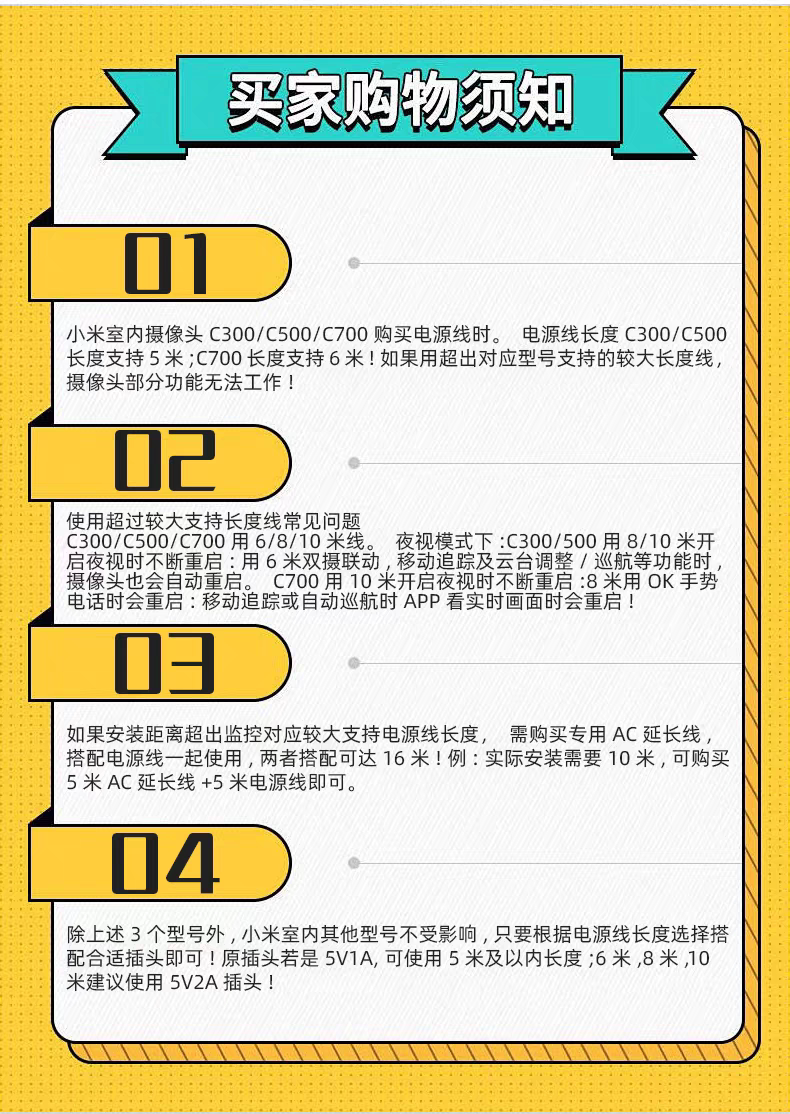 买家购物须知

01

小米室内摄像头C300/C500/C700购买电源线时。 电源线长度C300/C500长度支持5米;C700长度支持6米!如果用超出对应型号支持的较大长度线,摄像头部分功能无法工作!

02

使用超过较大支持长度线常见问题
C300/C500/C700用6/8/10米线。 夜视模式下:C300/500用8/10米开启夜视时不断重启:用6米双摄联动,移动追踪及云台调整/巡航等功能时,摄像头也会自动重启。 C700用10米开启夜视时不断重启:8米用OK手势电话时会重启:移动追踪或自动巡航时APP看实时画面时会重启!

03

如果安装距离超出监控对应较大支持电源线长度, 需购买专用AC延长线,搭配电源线一起使用,两者搭配可达16米!例:实际安装需要10米,可购买5米AC延长线+5米电源线即可。

04

除上述3个型号外,小米室内其他型号不受影响,只要根据电源线长度选择搭配合适插头即可!原插头若是5V1A,可使用5米及以内长度;6米,8米,10米建议使用5V2A插头!